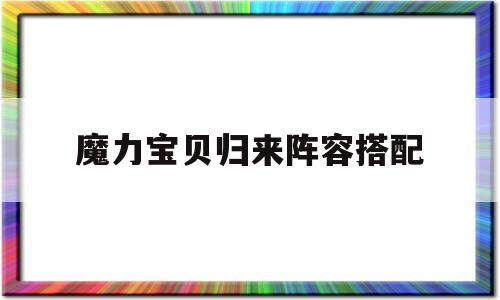 魔力宝贝归来阵容搭配